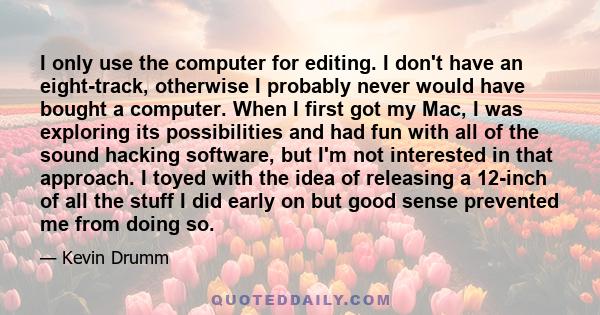 I only use the computer for editing. I don't have an eight-track, otherwise I probably never would have bought a computer. When I first got my Mac, I was exploring its possibilities and had fun with all of the sound hacking software, but I'm not interested in that approach. I toyed with the idea of releasing a 12-inch of all the stuff I did early on but good sense prevented me from doing so.

— Kevin Drumm

QUOTEDDAILY.COM